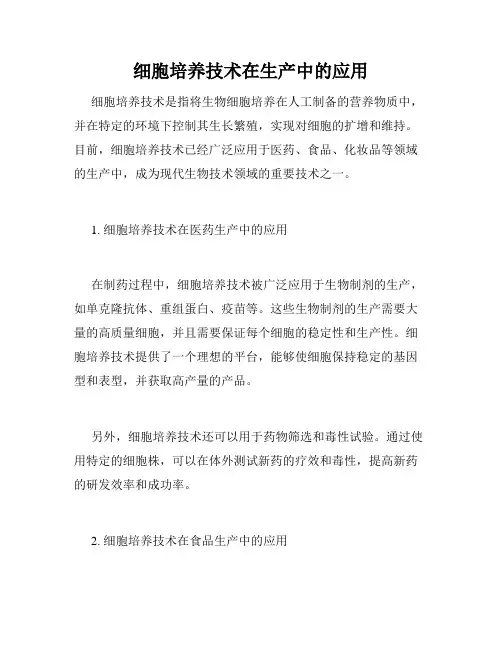 细胞培养技术在生产中的应用

细胞培养技术是指将生物细胞培养在人工制备的营养物质中，并在特定的环境下控制其生长繁殖，实现对细胞的扩增和维持。目前，细胞培养技术已经广泛应用于医药、食品、化妆品等领域的生产中，成为现代生物技术领域的重要技术之一。

1. 细胞培养技术在医药生产中的应用

在制药过程中，细胞培养技术被广泛应用于生物制剂的生产，如单克隆抗体、重组蛋白、疫苗等。这些生物制剂的生产需要大量的高质量细胞，并且需要保证每个细胞的稳定性和生产性。细胞培养技术提供了一个理想的平台，能够使细胞保持稳定的基因型和表型，并获取高产量的产品。

另外，细胞培养技术还可以用于药物筛选和毒性试验。通过使用特定的细胞株，可以在体外测试新药的疗效和毒性，提高新药的研发效率和成功率。

2. 细胞培养技术在食品生产中的应用